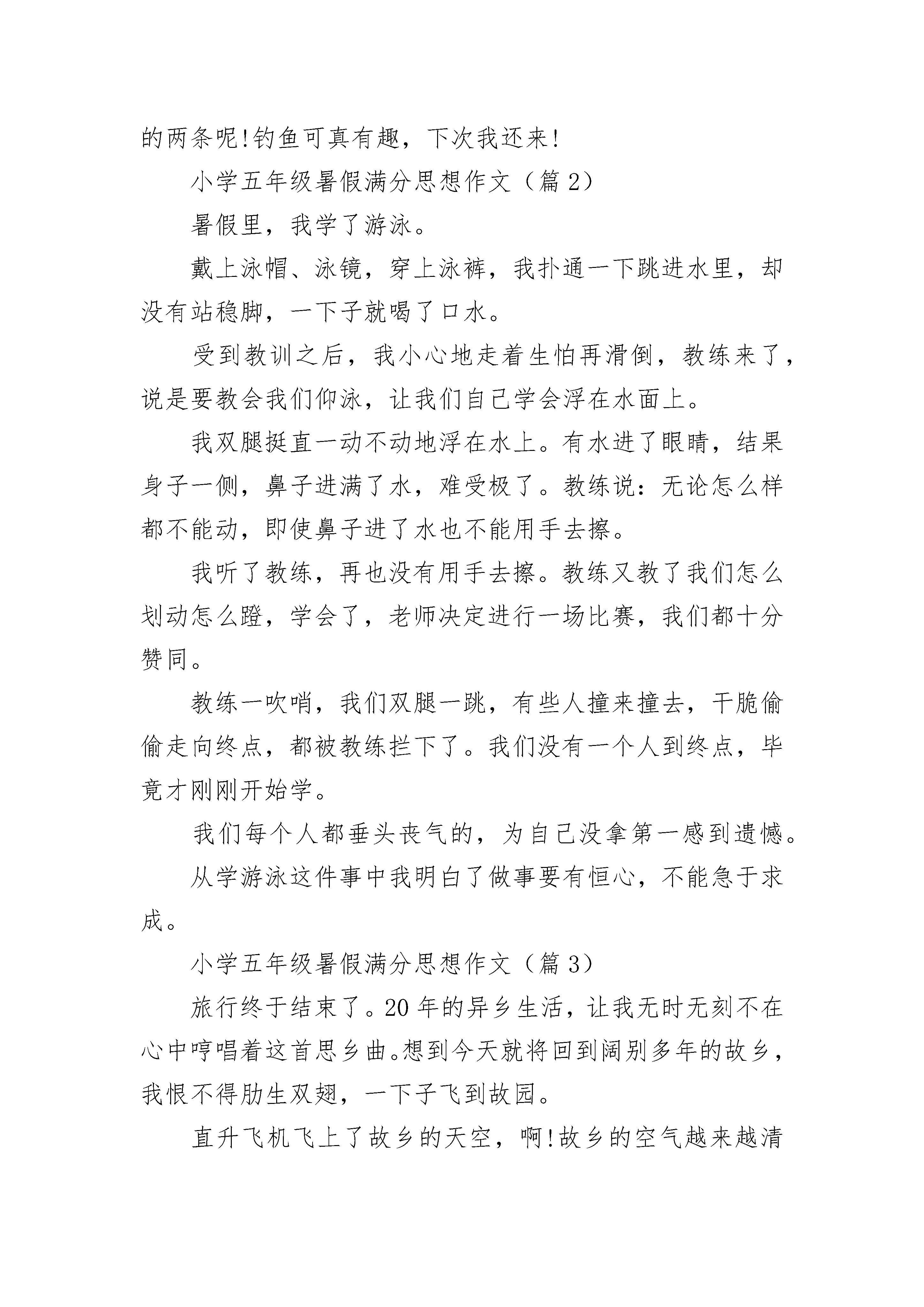 的两条呢!钓鱼可真有趣，下次我还来!

小学五年级暑假满分思想作文（篇2）

暑假里，我学了游泳。

戴上泳帽、泳镜，穿上泳裤，我扑通一下跳进水里，却没有站稳脚，一下子就喝了口水。

受到教训之后，我小心地走着生怕再滑倒，教练来了，说是要教会我们仰泳，让我们自己学会浮在水面上。

我双腿挺直一动不动地浮在水上。有水进了眼睛，结果身子一侧，鼻子进满了水，难受极了。教练说：无论怎么样都不能动，即使鼻子进了水也不能用手去擦。

我听了教练，再也没有用手去擦。教练又教了我们怎么划动怎么蹬，学会了，老师决定进行一场比赛，我们都十分赞同。

教练一吹哨，我们双腿一跳，有些人撞来撞去，干脆偷偷走向终点，都被教练拦下了。我们没有一个人到终点，毕竟才刚刚开始学。

我们每个人都垂头丧气的，为自己没拿第一感到遗憾。

从学游泳这件事中我明白了做事要有恒心，不能急于求成。

小学五年级暑假满分思想作文（篇3）

旅行终于结束了。20年的异乡生活，让我无时无刻不在心中哼唱着这首思乡曲。想到今天就将回到阔别多年的故乡，我恨不得肋生双翅，一下子飞到故园。

直升飞机飞上了故乡的天空，啊!故乡的空气越来越清